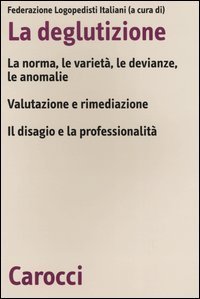 Federazione Logopedisti Italiani (a cura di)

La deglutizione

La norma, le varietà, le devianze, le anomalie

Valutazione e rimediazione

Il disagio e la professionalità

Carocci